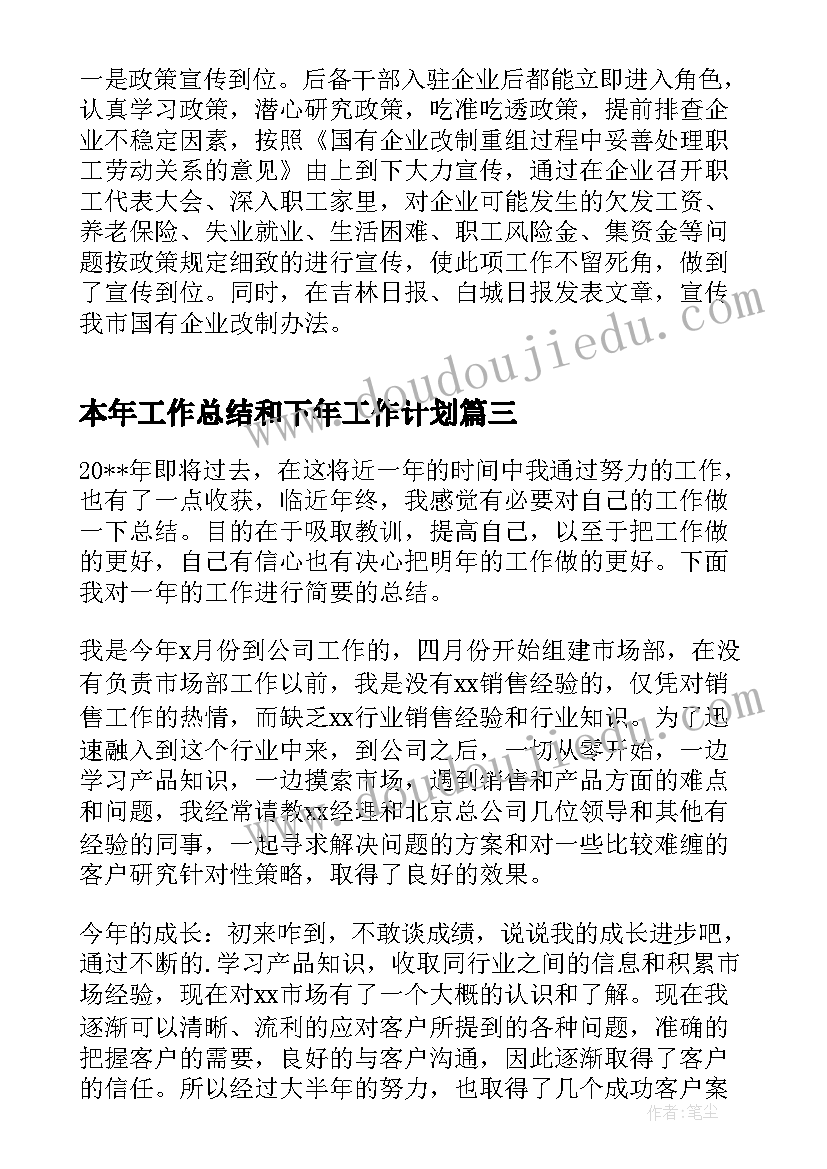 一是政策宣传到位。后备干部入驻企业后都能立即进入角色，认真学习政策，潜心研究政策，吃准吃透政策，提前排查企业不稳定因素，按照《国有企业改制重组过程中妥善处理职工劳动关系的意见》由上到下大力宣传，通过在企业召开职工代表大会、深入职工家里，对企业可能发生的欠发工资、养老保险、失业就业、生活困难、职工风险金、集资金等问题按政策规定细致的进行宣传，使此项工作不留死角，做到了宣传到位。同时，在吉林日报、白城日报发表文章，宣传我市国有企业改制办法。

www.doudoujiedu.com

本年工作总结和下年工作计划篇三

20**年即将过去，在这将近一年的时间中我通过努力的工作，也有了一点收获，临近年终，我感觉有必要对自己的工作做一下总结。目的在于吸取教训，提高自己，以至于把工作做的更好，自己有信心也有决心把明年的工作做的更好。下面我对一年的工作进行简要的总结。

我是今年x月份到公司工作的，四月份开始组建市场部，在没有负责市场部工作以前，我是没有xx销售经验的，仅凭对销售工作的热情，而缺乏xx行业销售经验和行业知识。为了迅速融入到这个行业中来，到公司之后，一切从零开始，一边学习产品知识，一边摸索市场，遇到销售和产品方面的难点和问题，我经常请教xx经理和北京总公司几位领导和其他有经验的同事，一起寻求解决问题的方案和对一些比较难缠的客户研究针对性策略，取得了良好的效果。

今年的成长：初来咋到，不敢谈成绩，说说我的成长进步吧，通过不断的.学习产品知识，收取同行业之间的信息和积累市场经验，现在对xx市场有了一个大概的认识和了解。现在我逐渐可以清晰、流利的应对客户所提到的各种问题，准确的把握客户的需要，良好的与客户沟通，因此逐渐取得了客户的信任。所以经过大半年的努力，也取得了几个成功客户案

作者：笔尘